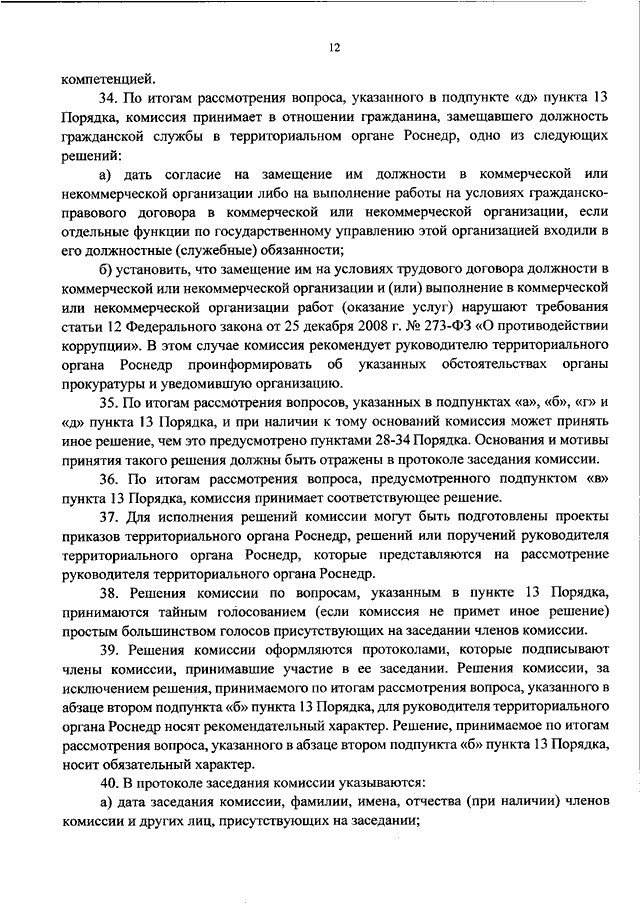 12

компетенцией.

34. По итогам рассмотрения вопроса, указанного в подпункте «д» пункта 13 Порядка, комиссия принимает в отношении гражданина, замещавшего должность гражданской службы в территориальном органе Роснедр, одно из следующих решений:

а) дать согласие на замещение им должности в коммерческой или некоммерческой организации либо на выполнение работы на условиях гражданско-правового договора в коммерческой или некоммерческой организации, если отдельные функции по государственному управлению этой организацией входили в его должностные (служебные) обязанности;

б) установить, что замещение им на условиях трудового договора должности в коммерческой или некоммерческой организации и (или) выполнение в коммерческой или некоммерческой организации работ (оказание услуг) нарушают требования статьи 12 Федерального закона от 25 декабря 2008 г. № 273-ФЗ «О противодействии коррупции». В этом случае комиссия рекомендует руководителю территориального органа Роснедр проинформировать об указанных обстоятельствах органы прокуратуры и уведомившую организацию.

35. По итогам рассмотрения вопросов, указанных в подпунктах «а», «б», «г» и «д» пункта 13 Порядка, и при наличии к тому оснований комиссия может принять иное решение, чем это предусмотрено пунктами 28-34 Порядка. Основания и мотивы принятия такого решения должны быть отражены в протоколе заседания комиссии.

36. По итогам рассмотрения вопроса, предусмотренного подпунктом «в» пункта 13 Порядка, комиссия принимает соответствующее решение.

37. Для исполнения решений комиссии могут быть подготовлены проекты приказов территориального органа Роснедр, решений или поручений руководителя территориального органа Роснедр, которые представляются на рассмотрение руководителя территориального органа Роснедр.

38. Решения комиссии по вопросам, указанным в пункте 13 Порядка, принимаются тайным голосованием (если комиссия не примет иное решение) простым большинством голосов присутствующих на заседании членов комиссии.

39. Решения комиссии оформляются протоколами, которые подписывают члены комиссии, принимавшие участие в ее заседании. Решения комиссии, за исключением решения, принимаемого по итогам рассмотрения вопроса, указанного в абзаце втором подпункта «б» пункта 13 Порядка, для руководителя территориального органа Роснедр носят рекомендательный характер. Решение, принимаемое по итогам рассмотрения вопроса, указанного в абзаце втором подпункта «б» пункта 13 Порядка, носит обязательный характер.

40. В протоколе заседания комиссии указываются:

а) дата заседания комиссии, фамилии, имена, отчества (при наличии) членов комиссии и других лиц, присутствующих на заседании;